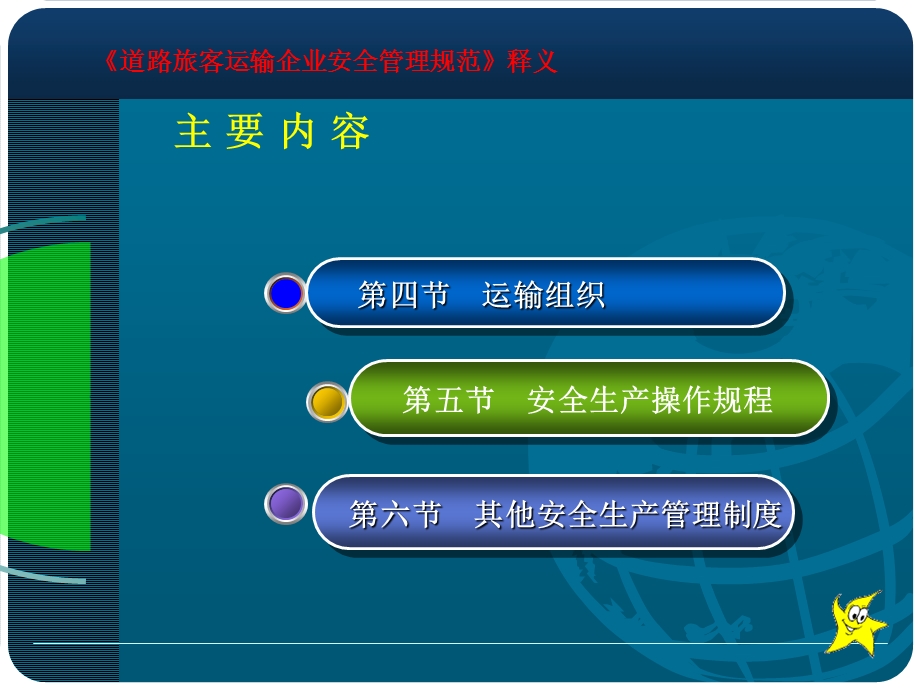 《道路旅客运输企业安全管理规范》释义

主 要 内 容

第四节　运输组织

第五节　安全生产操作规程

第六节　其他安全生产管理制度